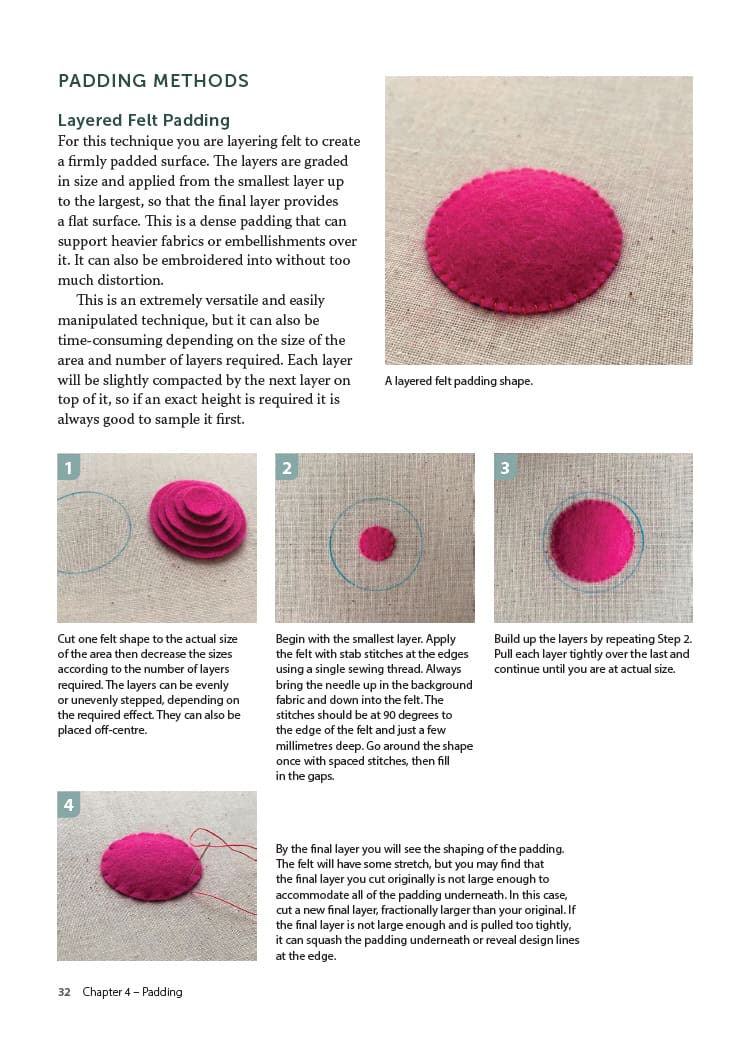 PADDING METHODS

Layered Felt Padding
For this technique you are layering felt to create a firmly padded surface. The layers are graded in size and applied from the smallest layer up to the largest, so that the final layer provides a flat surface. This is a dense padding that can support heavier fabrics or embellishments over it. It can also be embroidered into without too much distortion.

This is an extremely versatile and easily manipulated technique, but it can also be time-consuming depending on the size of the area and number of layers required. Each layer will be slightly compacted by the next layer on top of it, so if an exact height is required it is always good to sample it first.

A layered felt padding shape.

1

Cut one felt shape to the actual size of the area then decrease the sizes according to the number of layers required. The layers can be evenly or unevenly stepped, depending on the required effect. They can also be placed off-centre.

2

Begin with the smallest layer. Apply the felt with stab stitches at the edges using a single sewing thread. Always bring the needle up in the background fabric and down into the felt. The stitches should be at 90 degrees to the edge of the felt and just a few millimetres deep. Go around the shape once with spaced stitches, then fill in the gaps.

3

Build up the layers by repeating Step 2. Pull each layer tightly over the last and continue until you are at actual size.

4

By the final layer you will see the shaping of the padding. The felt will have some stretch, but you may find that the final layer you cut originally is not large enough to accommodate all of the padding underneath. In this case, cut a new final layer, fractionally larger than your original. If the final layer is not large enough and is pulled too tightly, it can squash the padding underneath or reveal design lines at the edge.

32 Chapter 4 – Padding